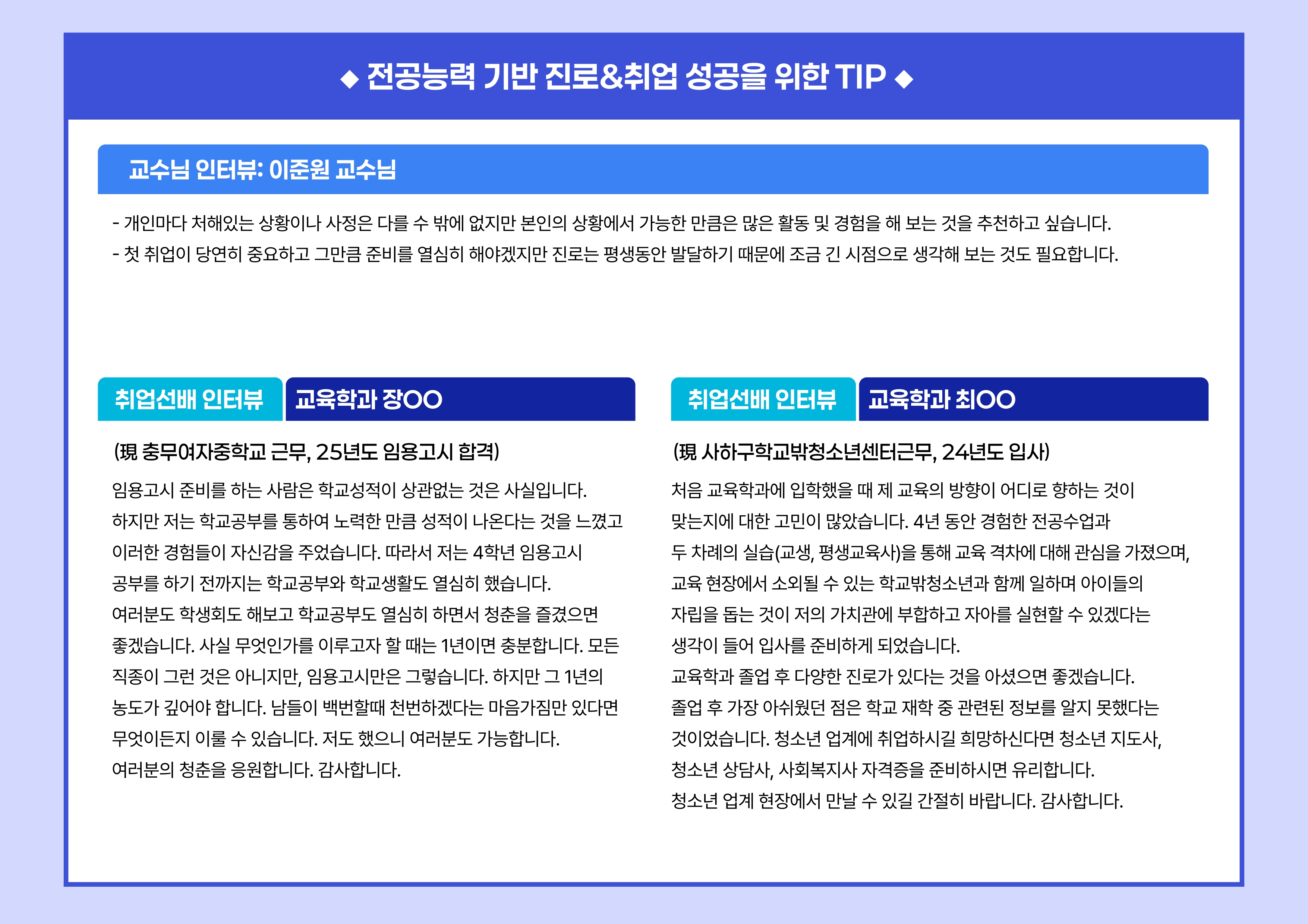 ◆ 전공능력 기반 진로&취업 성공을 위한 TIP ◆

교수님 인터뷰: 이준원 교수님

- 개인마다 처해있는 상황이나 사정은 다를 수 밖에 없지만 본인의 상황에서 가능한 만큼은 많은 활동 및 경험을 해 보는 것을 추천하고 싶습니다.
- 첫 취업이 당연히 중요하고 그만큼 준비를 열심히 해야겠지만 진로는 평생동안 발달하기 때문에 조금 긴 시점으로 생각해 보는 것도 필요합니다.

취업선배 인터뷰 교육학과 장OO

(現 충무여자중학교 근무, 25년도 임용고시 합격)

임용고시 준비를 하는 사람은 학교성적이 상관없는 것은 사실입니다. 하지만 저는 학교공부를 통하여 노력한 만큼 성적이 나온다는 것을 느꼈고 이러한 경험들이 자신감을 주었습니다. 따라서 저는 4학년 임용고시 공부를 하기 전까지는 학교공부와 학교생활도 열심히 했습니다. 여러분도 학생회도 해보고 학교공부도 열심히 하면서 청춘을 즐겼으면 좋겠습니다. 사실 무엇인가를 이루고자 할 때는 1년이면 충분합니다. 모든 직종이 그런 것은 아니지만, 임용고시만은 그렇습니다. 하지만 그 1년의 농도가 깊어야 합니다. 남들이 백번할때 천번하겠다는 마음가짐만 있다면 무엇이든지 이룰 수 있습니다. 저도 했으니 여러분도 가능합니다. 여러분의 청춘을 응원합니다. 감사합니다.

취업선배 인터뷰 교육학과 최OO

(現 사하구학교밖청소년센터근무, 24년도 입사)

처음 교육학과에 입학했을 때 제 교육의 방향이 어디로 향하는 것이 맞는지에 대한 고민이 많았습니다. 4년 동안 경험한 전공수업과 두 차례의 실습(교생, 평생교육사)을 통해 교육 격차에 대해 관심을 가졌으며, 교육 현장에서 소외될 수 있는 학교밖청소년과 함께 일하며 아이들의 자립을 돕는 것이 저의 가치관에 부합하고 자아를 실현할 수 있겠다는 생각이 들어 입사를 준비하게 되었습니다.
교육학과 졸업 후 다양한 진로가 있다는 것을 아셨으면 좋겠습니다. 졸업 후 가장 아쉬웠던 점은 학교 재학 중 관련된 정보를 알지 못했다는 것이었습니다. 청소년 업계에 취업하시길 희망하신다면 청소년 지도사, 청소년 상담사, 사회복지사 자격증을 준비하시면 유리합니다. 청소년 업계 현장에서 만날 수 있길 간절히 바랍니다. 감사합니다.